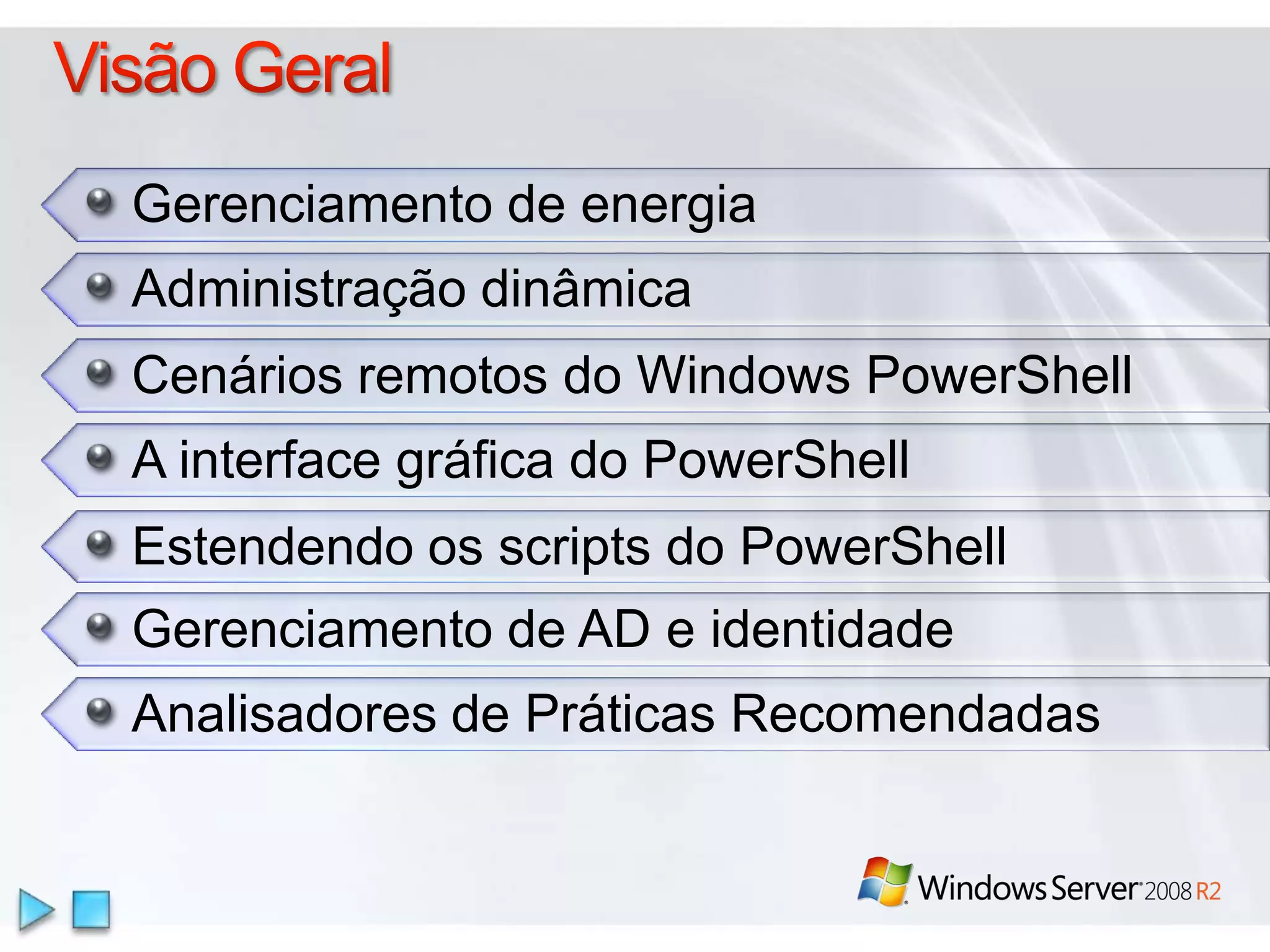 Visão Geral

Gerenciamento de energia
Administração dinâmica
Cenários remotos do Windows PowerShell
A interface gráfica do PowerShell
Estendendo os scripts do PowerShell
Gerenciamento de AD e identidade
Analisadores de Práticas Recomendadas

Windows Server 2008 R2